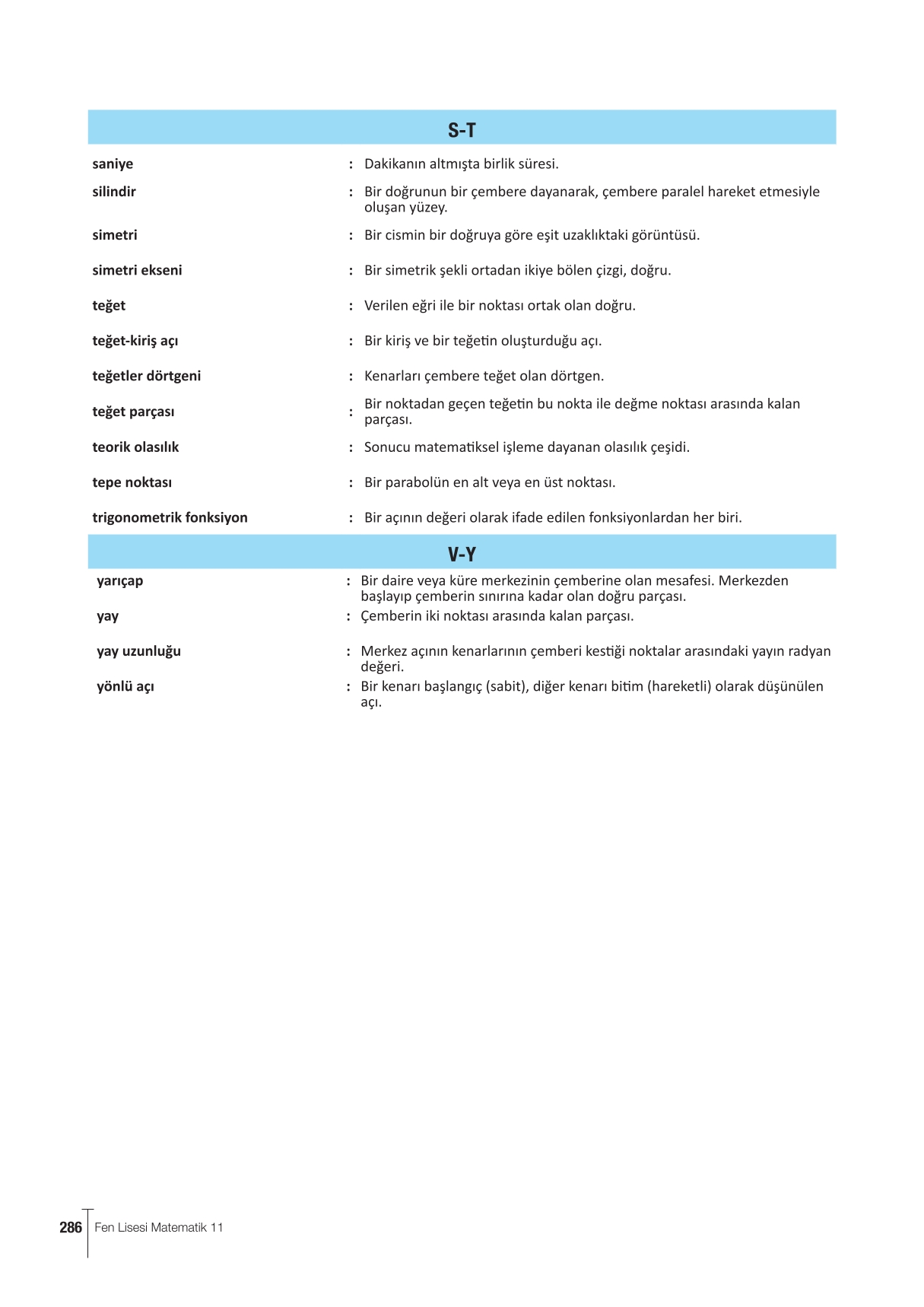 S-T

| | | |
|---|---|---|
| saniye | : | Dakikanın altmışta birlik süresi. |
| silindir | : | Bir doğrunun bir çembere dayanarak, çembere paralel hareket etmesiyle oluşan yüzey. |
| simetri | : | Bir cismin bir doğruya göre eşit uzaklıktaki görüntüsü. |
| simetri ekseni | : | Bir simetrik şekli ortadan ikiye bölen çizgi, doğru. |
| teğet | : | Verilen eğri ile bir noktası ortak olan doğru. |
| teğet-kiriş açı | : | Bir kiriş ve bir teğetin oluşturduğu açı. |
| teğetler dörtgeni | : | Kenarları çembere teğet olan dörtgen. |
| teğet parçası | : | Bir noktadan geçen teğetin bu nokta ile değme noktası arasında kalan parçası. |
| teorik olasılık | : | Sonucu matematiksel işleme dayanan olasılık çeşidi. |
| tepe noktası | : | Bir parabolün en alt veya en üst noktası. |
| trigonometrik fonksiyon | : | Bir açının değeri olarak ifade edilen fonksiyonlardan her biri. |

V-Y

| | | |
|---|---|---|
| yarıçap | : | Bir daire veya küre merkezinin çemberine olan mesafesi. Merkezden başlayıp çemberin sınırına kadar olan doğru parçası. |
| yay | : | Çemberin iki noktası arasında kalan parçası. |
| yay uzunluğu | : | Merkez açının kenarlarının çemberi kestiği noktalar arasındaki yayın radyan değeri. |
| yönlü açı | : | Bir kenarı başlangıç (sabit), diğer kenarı bitim (hareketli) olarak düşünülen açı. |

286 Fen Lisesi Matematik 11